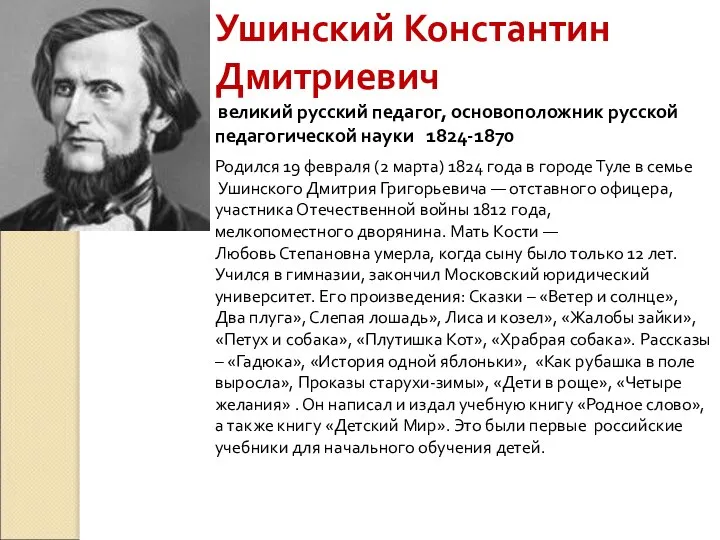 Ушинский Константин Дмитриевич

великий русский педагог, основоположник русской педагогической науки 1824-1870

Родился 19 февраля (2 марта) 1824 года в городе Туле в семье Ушинского Дмитрия Григорьевича — отставного офицера, участника Отечественной войны 1812 года, мелкопоместного дворянина. Мать Кости — Любовь Степановна умерла, когда сыну было только 12 лет. Учился в гимназии, закончил Московский юридический университет. Его произведения: Сказки – «Ветер и солнце», Два плуга», Слепая лошадь», Лиса и козел», «Жалобы зайки», «Петух и собака», «Плутишка Кот», «Храбрая собака». Рассказы – «Гадюка», «История одной яблоньки», «Как рубашка в поле выросла», Проказы старухи-зимы», «Дети в роще», «Четыре желания» . Он написал и издал учебную книгу «Родное слово», а также книгу «Детский Мир». Это были первые российские учебники для начального обучения детей.